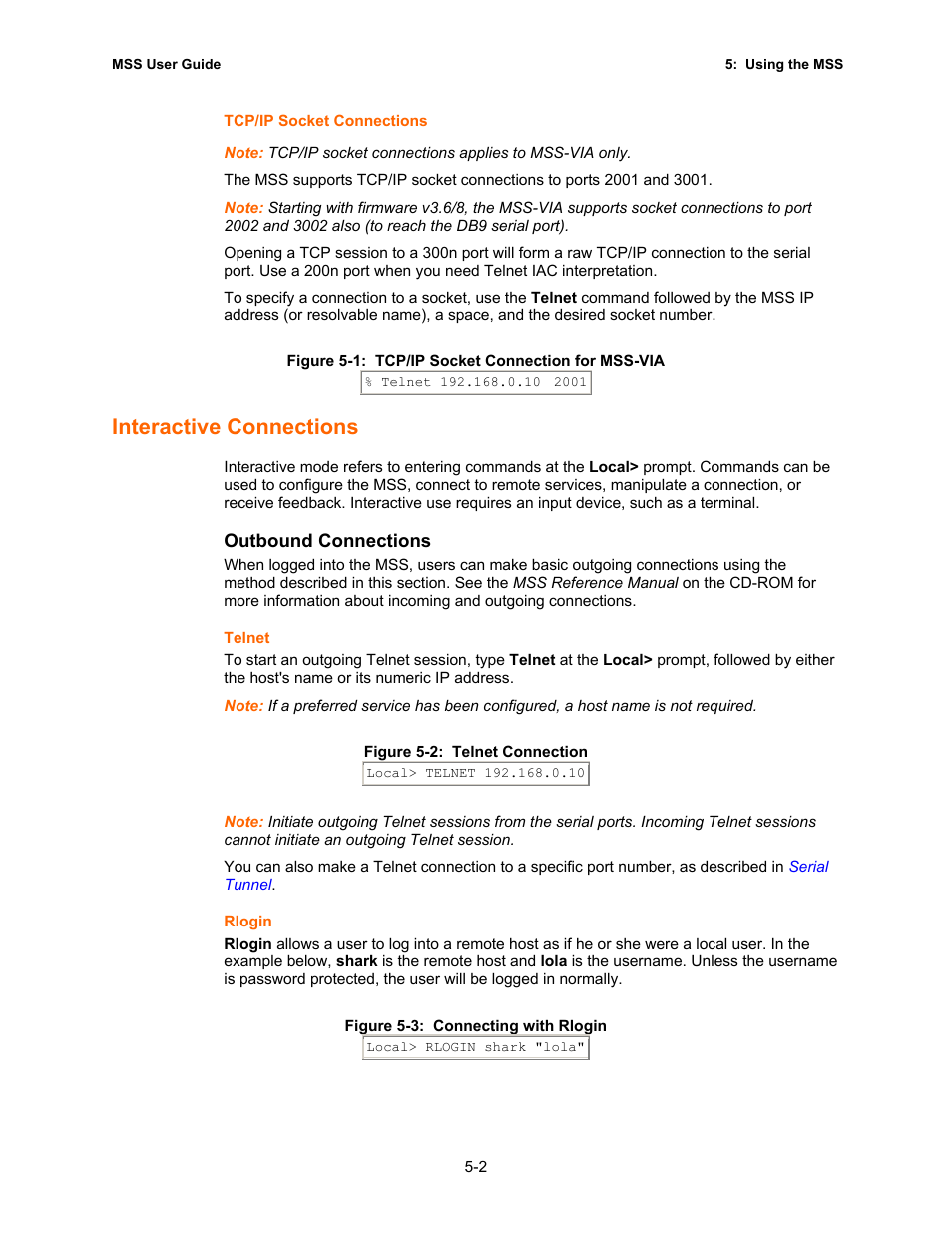 MSS User Guide

5: Using the MSS

TCP/IP Socket Connections

Note: TCP/IP socket connections applies to MSS-VIA only.

The MSS supports TCP/IP socket connections to ports 2001 and 3001.

Note: Starting with firmware v3.6/8, the MSS-VIA supports socket connections to port 2002 and 3002 also (to reach the DB9 serial port).

Opening a TCP session to a 300n port will form a raw TCP/IP connection to the serial port. Use a 200n port when you need Telnet IAC interpretation.

To specify a connection to a socket, use the Telnet command followed by the MSS IP address (or resolvable name), a space, and the desired socket number.

Figure 5-1: TCP/IP Socket Connection for MSS-VIA

% Telnet 192.168.0.10 2001

Interactive Connections

Interactive mode refers to entering commands at the Local> prompt. Commands can be used to configure the MSS, connect to remote services, manipulate a connection, or receive feedback. Interactive use requires an input device, such as a terminal.

Outbound Connections

When logged into the MSS, users can make basic outgoing connections using the method described in this section. See the MSS Reference Manual on the CD-ROM for more information about incoming and outgoing connections.

Telnet

To start an outgoing Telnet session, type Telnet at the Local> prompt, followed by either the host's name or its numeric IP address.

Note: If a preferred service has been configured, a host name is not required.

Figure 5-2: Telnet Connection

Local> TELNET 192.168.0.10

Note: Initiate outgoing Telnet sessions from the serial ports. Incoming Telnet sessions cannot initiate an outgoing Telnet session.

You can also make a Telnet connection to a specific port number, as described in Serial Tunnel.

Rlogin

Rlogin allows a user to log into a remote host as if he or she were a local user. In the example below, shark is the remote host and lola is the username. Unless the username is password protected, the user will be logged in normally.

Figure 5-3: Connecting with Rlogin

Local> RLOGIN shark "lola"

5-2